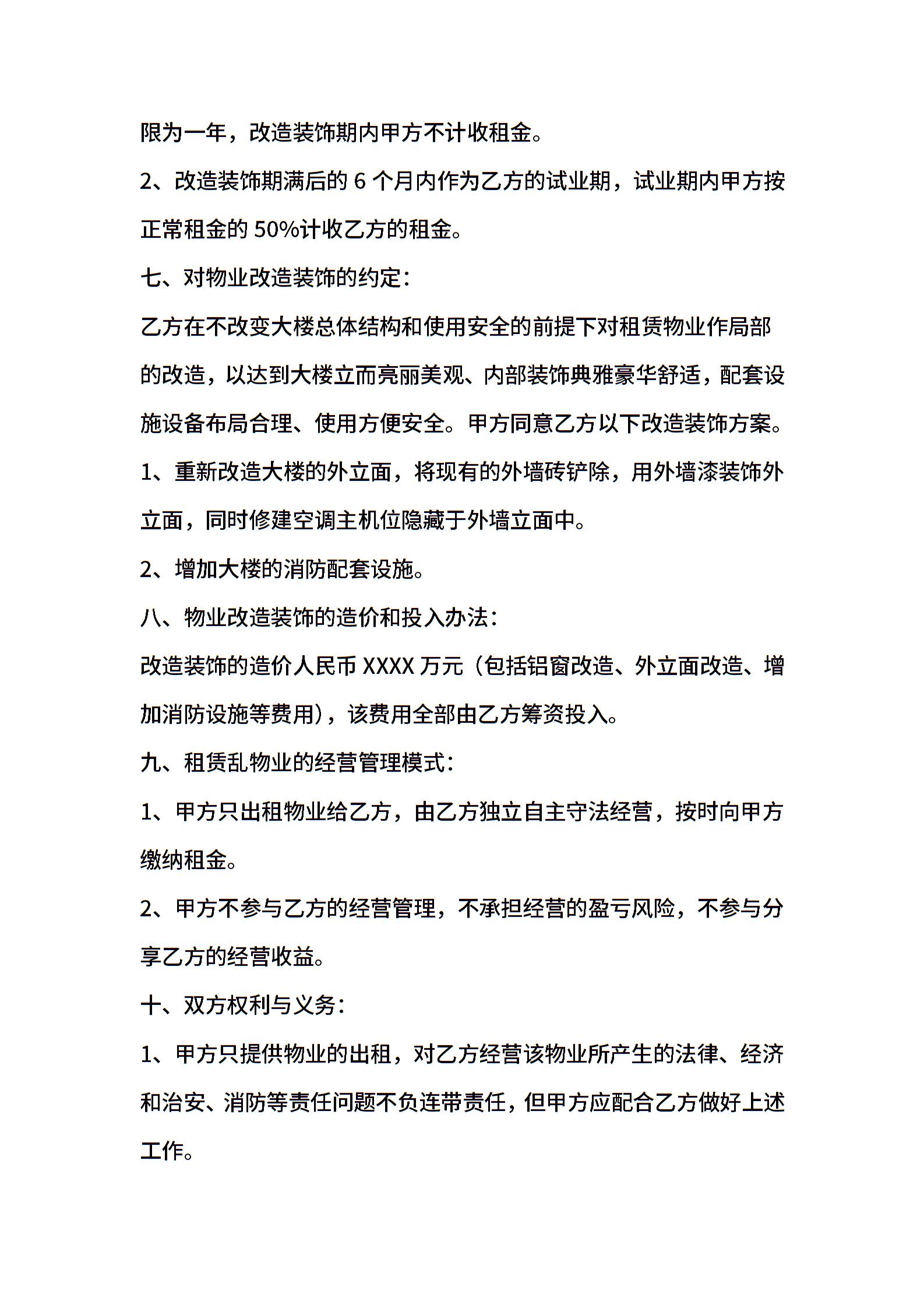 限为一年，改造装饰期内甲方不计收租金。

2、改造装饰期满后的6个月内作为乙方的试业期，试业期内甲方按正常租金的50%计收乙方的租金。

七、对物业改造装饰的约定：

乙方在不改变大楼总体结构和使用安全的前提下对租赁物业作局部的改造，以达到大楼立而亮丽美观、内部装饰典雅豪华舒适，配套设施设备布局合理、使用方便安全。甲方同意乙方以下改造装饰方案。

1、重新改造大楼的外立面，将现有的外墙砖铲除，用外墙漆装饰外立面，同时修建空调主机位隐藏于外墙立面中。

2、增加大楼的消防配套设施。

八、物业改造装饰的造价和投入办法：

改造装饰的造价人民币XXXX万元（包括铝窗改造、外立面改造、增加消防设施等费用），该费用全部由乙方筹资投入。

九、租赁乱物业的经营管理模式：

1、甲方只出租物业给乙方，由乙方独立自主守法经营，按时向甲方缴纳租金。

2、甲方不参与乙方的经营管理，不承担经营的盈亏风险，不参与分享乙方的经营收益。

十、双方权利与义务：

1、甲方只提供物业的出租，对乙方经营该物业所产生的法律、经济和治安、消防等责任问题不负连带责任，但甲方应配合乙方做好上述工作。